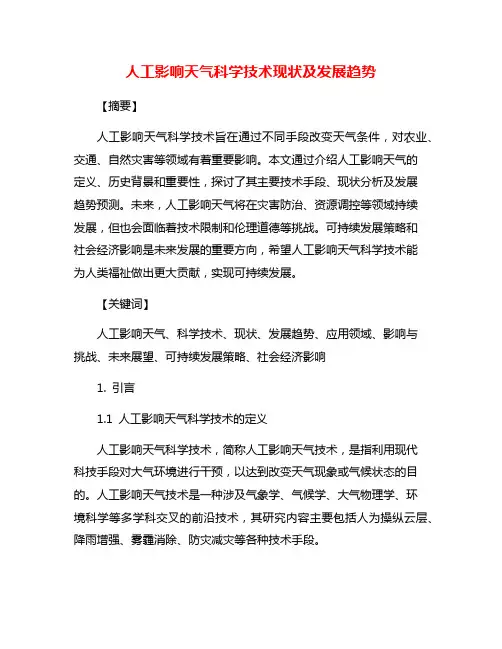 人工影响天气科学技术现状及发展趋势

【摘要】

人工影响天气科学技术旨在通过不同手段改变天气条件，对农业、交通、自然灾害等领域有着重要影响。本文通过介绍人工影响天气的定义、历史背景和重要性，探讨了其主要技术手段、现状分析及发展趋势预测。未来，人工影响天气将在灾害防治、资源调控等领域持续发展，但也会面临着技术限制和伦理道德等挑战。可持续发展策略和社会经济影响是未来发展的重要方向，希望人工影响天气科学技术能为人类福祉做出更大贡献，实现可持续发展。

【关键词】

人工影响天气、科学技术、现状、发展趋势、应用领域、影响与挑战、未来展望、可持续发展策略、社会经济影响

1. 引言

1.1 人工影响天气科学技术的定义

人工影响天气科学技术，简称人工影响天气技术，是指利用现代科技手段对大气环境进行干预，以达到改变天气现象或气候状态的目的。人工影响天气技术是一种涉及气象学、气候学、大气物理学、环境科学等多学科交叉的前沿技术，其研究内容主要包括人为操纵云层、降雨增强、雾霾消除、防灾减灾等各种技术手段。